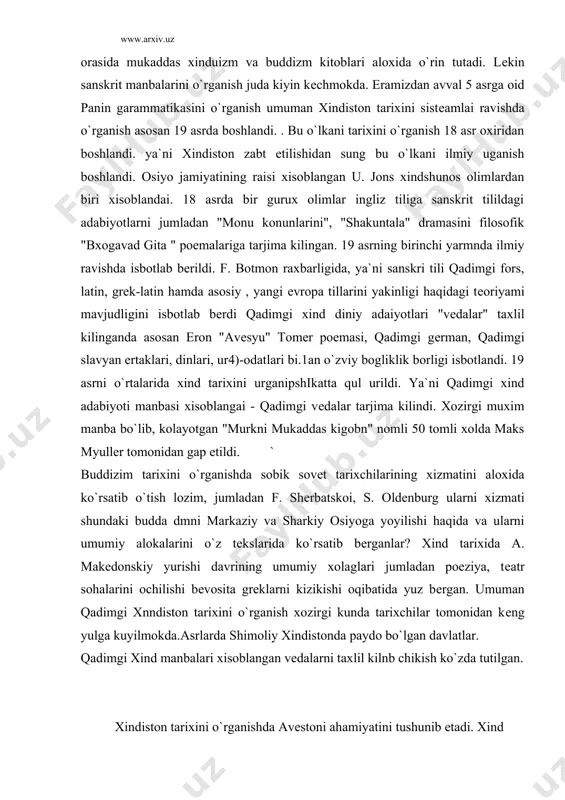 www.arxiv.uz

orasida mukaddas xinduizm va buddizm kitoblari aloxida o`rin tutadi. Lekin sanskrit manbalarini o`rganish juda kiyin kechmokda. Eramizdan avval 5 asrga oid Panin garammatikasini o`rganish umuman Xindiston tarixini sisteamlai ravishda o`rganish asosan 19 asrda boshlandi. . Bu o`lkani tarixini o`rganish 18 asr oxiridan boshlandi. ya`ni Xindiston zabt etilishidan sung bu o`lkani ilmiy uganish boshlandi. Osiyo jamiyatining raisi xisoblangan U. Jons xindshunos olimlardan biri xisoblandai. 18 asrda bir gurux olimlar ingliz tiliga sanskrit tilildagi adabiyotlarni jumladan "Monu konunlarini", "Shakuntala" dramasini filosofik "Bxogavad Gita " poemalariga tarjima kilingan. 19 asrning birinchi yarmnda ilmiy ravishda isbotlab berildi. F. Botmon raxbarligida, ya`ni sanskri tili Qadimgi fors, latin, grek-latin hamda asosiy , yangi evropa tillarini yakinligi haqidagi teoriyami mavjudligini isbotlab berdi Qadimgi xind diniy adaiyotlari "vedalar" taxlil kilinganda asosan Eron "Avesyu" Tomer poemasi, Qadimgi german, Qadimgi slavyan ertaklari, dinlari, ur4)-odatlari bi.1an o`zviy bogliklik borligi isbotlandi. 19 asrni o`rtalarida xind tarixini urganipshIkatta qul urildi. Ya`ni Qadimgi xind adabiyoti manbasi xisoblangai - Qadimgi vedalar tarjima kilindi. Xozirgi muxim manba bo`lib, kolayotgan "Murkni Mukaddas kigobn" nomli 50 tomli xolda Maks Myuller tomonidan gap etildi. `

Buddizim tarixini o`rganishda sobik sovet tarixchilarining xizmatini aloxida ko`rsatib o`tish lozim, jumladan F. Sherbatskoi, S. Oldenburg ularni xizmati shundaki budda dmni Markaziy va Sharkiy Osiyoga yoyilishi haqida va ularni umumiy alokalarini o`z tekslarida ko`rsatib berganlar? Xind tarixida A. Makedonskiy yurishi davrining umumiy xolaglari jumladan poeziya, teatr sohalarini ochilishi bevosita greklarni kizikishi oqibatida yuz bergan. Umuman Qadimgi Xnndiston tarixini o`rganish xozirgi kunda tarixchilar tomonidan keng yulga kuyilmokda.Asrlarda Shimoliy Xindistonda paydo bo`lgan davlatlar.
Qadimgi Xind manbalari xisoblangan vedalarni taxlil kilnb chikish ko`zda tutilgan.

Xindiston tarixini o`rganishda Avestoni ahamiyatini tushunib etadi. Xind